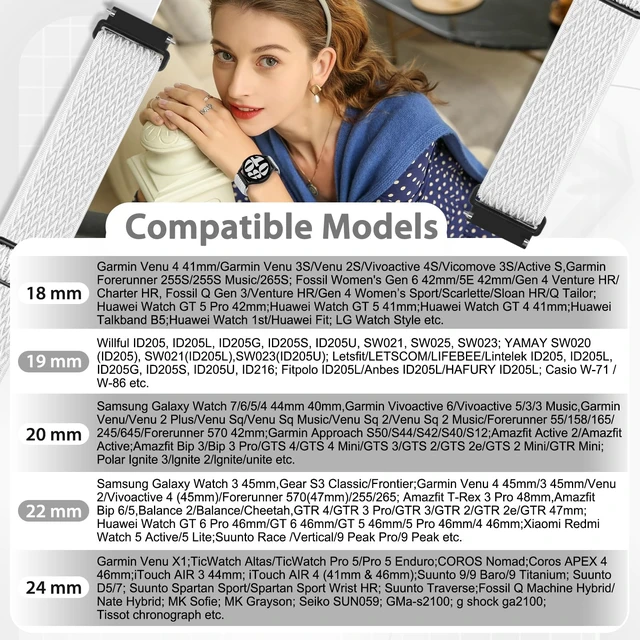 Compatible Models

| | |
|---|---|
| 18 mm | Garmin Venu 4 41mm/Garmin Venu 3S/Venu 2S/Vivoactive 4S/Vicomove 3S/Active S,Garmin Forerunner 255S/255S Music/265S; Fossil Women's Gen 6 42mm/5E 42mm/Gen 4 Venture HR/ Charter HR, Fossil Q Gen 3/Venture HR/Gen 4 Women's Sport/Scarlette/Sloan HR/Q Tailor; Huawei Watch GT 5 Pro 42mm;Huawei Watch GT 5 41mm;Huawei Watch GT 4 41mm;Huawei Talkband B5;Huawei Watch 1st/Huawei Fit; LG Watch Style etc. |
| 19 mm | Willful ID205, ID205L, ID205G, ID205S, ID205U, SW021, SW025, SW023; YAMAY SW020 (ID205), SW021(ID205L),SW023(ID205U); Letsfit/LETSCOM/LIFEBEE/Lintelek ID205, ID205L, ID205G, ID205S, ID205U, ID216; Fitpolo ID205L/Anbes ID205L/HAFURY ID205L; Casio W-71 / W-86 etc. |
| 20 mm | Samsung Galaxy Watch 7/6/5/4 44mm 40mm,Garmin Vivoactive 6/Vivoactive 5/3/3 Music,Garmin Venu/Venu 2 Plus/Venu Sq/Venu Sq Music/Venu Sq 2/Venu Sq 2 Music/Forerunner 55/158/165/ 245/645/Forerunner 570 42mm;Garmin Approach S50/S44/S42/S40/S12;Amazfit Active 2/Amazfit Active;Amazfit Bip 3/Bip 3 Pro/GTS 4/GTS 4 Mini/GTS 3/GTS 2/GTS 2e/GTS 2 Mini/GTR Mini; Polar Ignite 3/Ignite 2/Ignite/unite etc. |
| 22 mm | Samsung Galaxy Watch 3 45mm,Gear S3 Classic/Frontier;Garmin Venu 4 45mm/3 45mm/Venu 2/Vivoactive 4 (45mm)/Forerunner 570(47mm)/255/265; Amazfit T-Rex 3 Pro 48mm,Amazfit Bip 6/5,Balance 2/Balance/Cheetah,GTR 4/GTR 3 Pro/GTR 3/GTR 2/GTR 2e/GTR 47mm; Huawei Watch GT 6 Pro 46mm/GT 6 46mm/GT 5 46mm/5 Pro 46mm/4 46mm;Xiaomi Redmi Watch 5 Active/5 Lite;Suunto Race /Vertical/9 Peak Pro/9 Peak etc. |
| 24 mm | Garmin Venu X1;TicWatch Altas/TicWatch Pro 5/Pro 5 Enduro;COROS Nomad;Coros APEX 4 46mm;iTouch AIR 3 44mm; iTouch AIR 4 (41mm & 46mm);Suunto 9/9 Baro/9 Titanium; Suunto D5/7; Suunto Spartan Sport/Spartan Sport Wrist HR; Suunto Traverse;Fossil Q Machine Hybrid/ Nate Hybrid; MK Sofie; MK Grayson; Seiko SUN059; GMa-s2100; g shock ga2100; Tissot chronograph etc. |